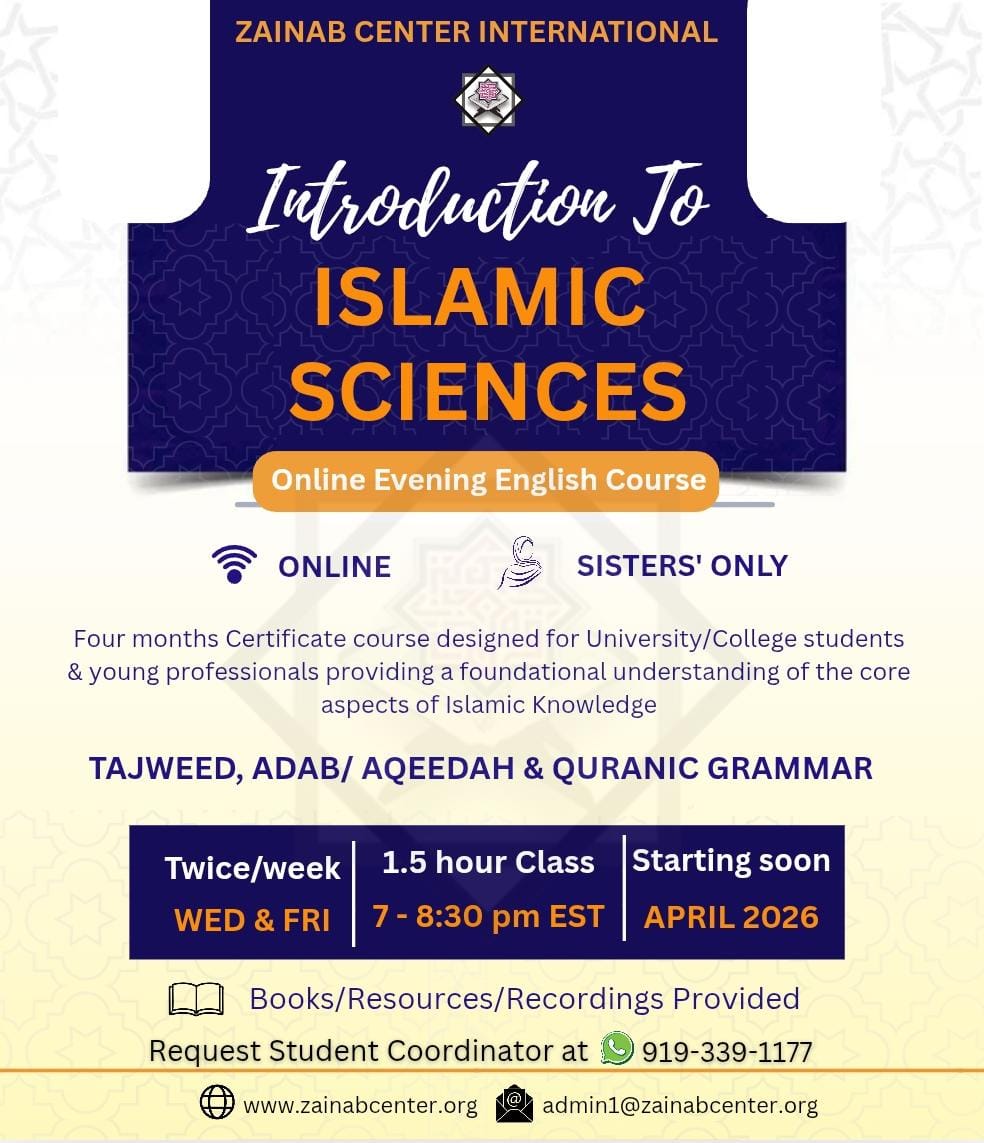 ZAINAB CENTER INTERNATIONAL

Introduction To

ISLAMIC SCIENCES

Online Evening English Course

ONLINE

SISTERS' ONLY

Four months Certificate course designed for University/College students & young professionals providing a foundational understanding of the core aspects of Islamic Knowledge

TAJWEED, ADAB/ AQEEDAH & QURANIC GRAMMAR

Twice/week
WED & FRI

1.5 hour Class
7 - 8:30 pm EST

Starting soon
APRIL 2026

Books/Resources/Recordings Provided

Request Student Coordinator at 919-339-1177

www.zainabcenter.org

admin1@zainabcenter.org